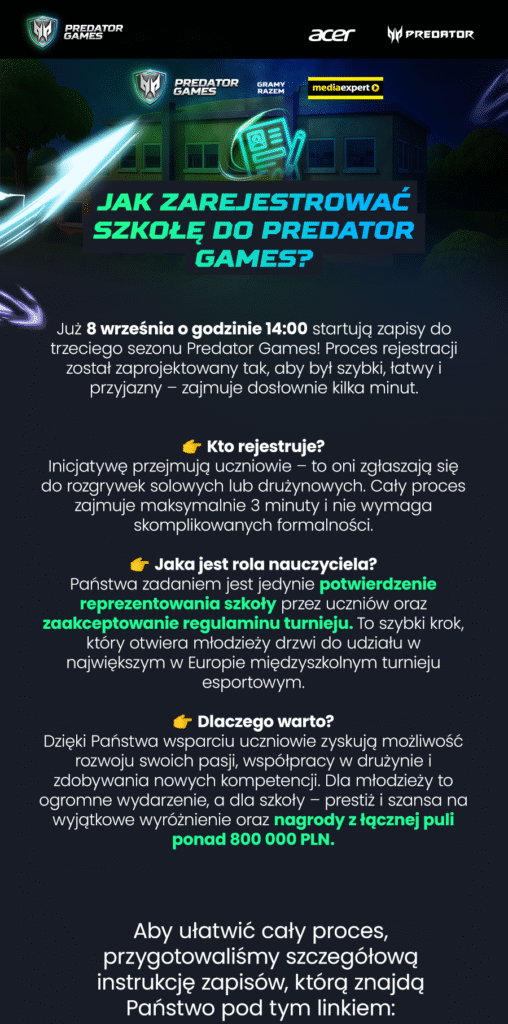 PREDATOR GAMES

acer

PREDATOR

PREDATOR GAMES

GRAMY RAZEM

mediaexpert

JAK ZAREJESTROWAĆ SZKOŁĘ DO PREDATOR GAMES?

Już 8 września o godzinie 14:00 startują zapisy do trzeciego sezonu Predator Games! Proces rejestracji został zaprojektowany tak, aby był szybki, łatwy i przyjazny – zajmuje dosłownie kilka minut.

👉 Kto rejestruje?
Inicjatywę przejmują uczniowie – to oni zgłaszają się do rozgrywek solowych lub drużynowych. Cały proces zajmuje maksymalnie 3 minuty i nie wymaga skomplikowanych formalności.

👉 Jaka jest rola nauczyciela?
Państwa zadaniem jest jedynie potwierdzenie reprezentowania szkoły przez uczniów oraz zaakceptowanie regulaminu turnieju. To szybki krok, który otwiera młodzieży drzwi do udziału w największym w Europie międzyszkolnym turnieju esportowym.

👉 Dlaczego warto?
Dzięki Państwa wsparciu uczniowie zyskują możliwość rozwoju swoich pasji, współpracy w drużynie i zdobywania nowych kompetencji. Dla młodzieży to ogromne wydarzenie, a dla szkoły – prestiż i szansa na wyjątkowe wyróżnienie oraz nagrody z łącznej puli ponad 800 000 PLN.

Aby ułatwić cały proces, przygotowaliśmy szczegółową instrukcję zapisów, którą znajdą Państwo pod tym linkiem: